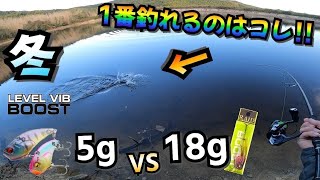 1番釣れるのはコレ!!

冬

LEVEL VIB
BOOST

5g vs 18g